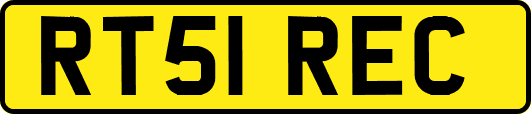 RT51 REC